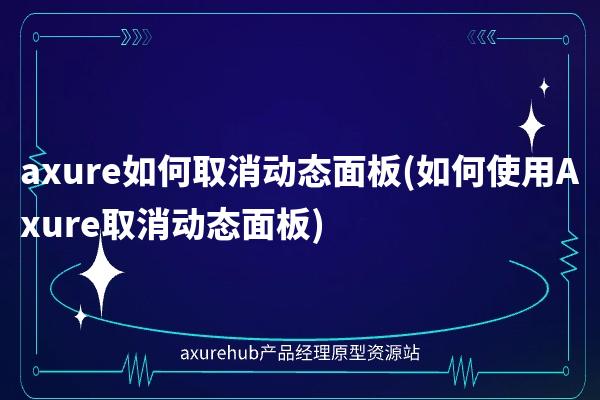 axure如何取消动态面板(如何使用Axure取消动态面板)

axurehub产品经理原型资源站